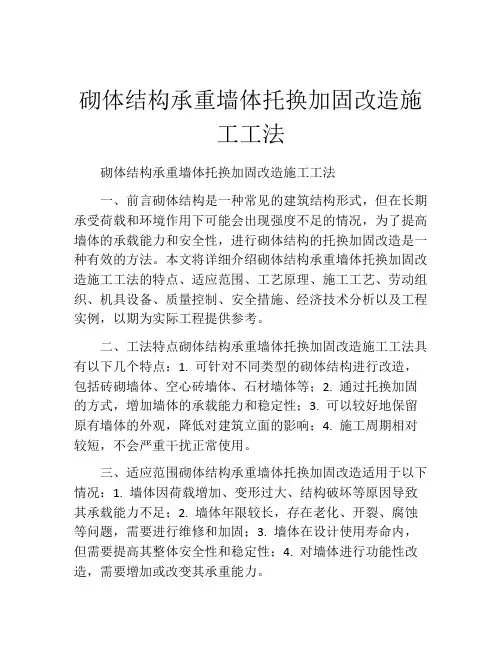 砌体结构承重墙体托换加固改造施工工法

砌体结构承重墙体托换加固改造施工工法

一、前言砌体结构是一种常见的建筑结构形式，但在长期承受荷载和环境作用下可能会出现强度不足的情况，为了提高墙体的承载能力和安全性，进行砌体结构的托换加固改造是一种有效的方法。本文将详细介绍砌体结构承重墙体托换加固改造施工工法的特点、适应范围、工艺原理、施工工艺、劳动组织、机具设备、质量控制、安全措施、经济技术分析以及工程实例，以期为实际工程提供参考。

二、工法特点砌体结构承重墙体托换加固改造施工工法具有以下几个特点：1. 可针对不同类型的砌体结构进行改造，包括砖砌墙体、空心砖墙体、石材墙体等；2. 通过托换加固的方式，增加墙体的承载能力和稳定性；3. 可以较好地保留原有墙体的外观，降低对建筑立面的影响；4. 施工周期相对较短，不会严重干扰正常使用。

三、适应范围砌体结构承重墙体托换加固改造适用于以下情况：1. 墙体因荷载增加、变形过大、结构破坏等原因导致其承载能力不足；2. 墙体年限较长，存在老化、开裂、腐蚀等问题，需要进行维修和加固；3. 墙体在设计使用寿命内，但需要提高其整体安全性和稳定性；4. 对墙体进行功能性改造，需要增加或改变其承重能力。